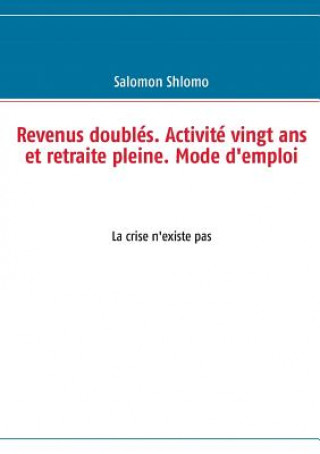 Salomon Shlomo

Revenus doublés. Activité vingt ans et retraite pleine. Mode d'emploi

La crise n'existe pas